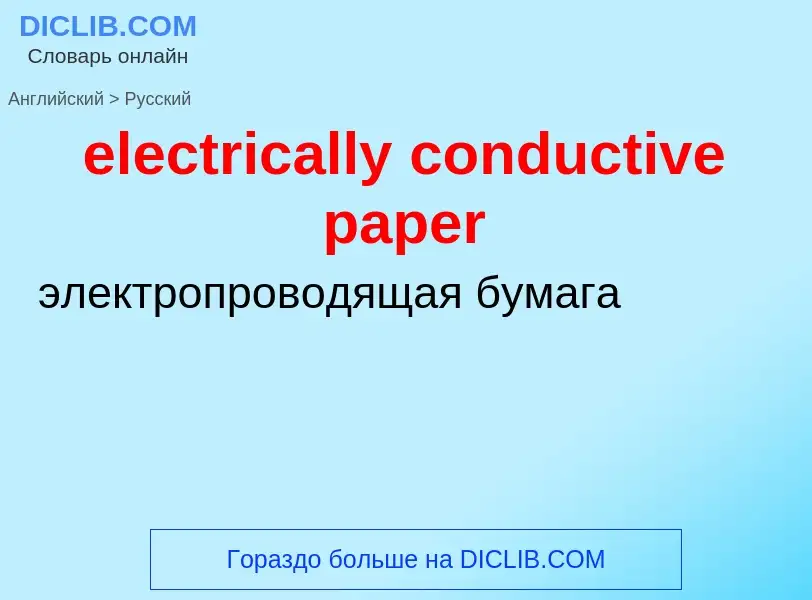 DICLIB.COM
Словарь онлайн

Английский > Русский

electrically conductive paper

электропроводящая бумага

Гораздо больше на DICLIB.COM